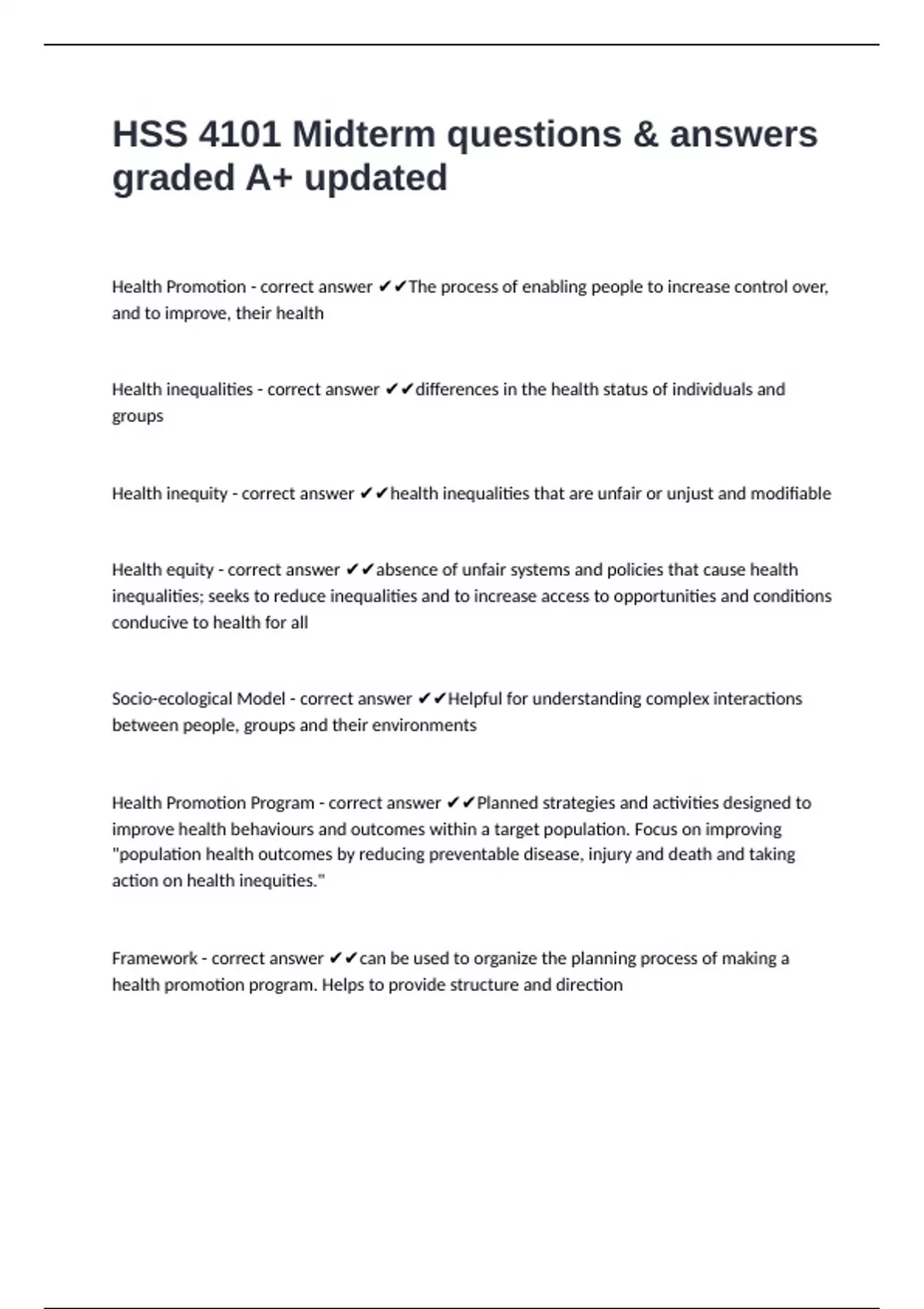 HSS 4101 Midterm questions & answers graded A+ updated

Health Promotion - correct answer ✔✔The process of enabling people to increase control over, and to improve, their health

Health inequalities - correct answer ✔✔differences in the health status of individuals and groups

Health inequity - correct answer ✔✔health inequalities that are unfair or unjust and modifiable

Health equity - correct answer ✔✔absence of unfair systems and policies that cause health inequalities; seeks to reduce inequalities and to increase access to opportunities and conditions conducive to health for all

Socio-ecological Model - correct answer ✔✔Helpful for understanding complex interactions between people, groups and their environments

Health Promotion Program - correct answer ✔✔Planned strategies and activities designed to improve health behaviours and outcomes within a target population. Focus on improving "population health outcomes by reducing preventable disease, injury and death and taking action on health inequities."

Framework - correct answer ✔✔can be used to organize the planning process of making a health promotion program. Helps to provide structure and direction